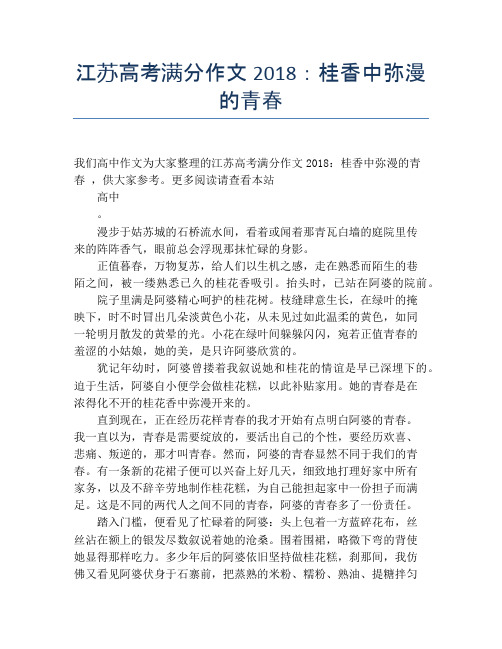 江苏高考满分作文 2018：桂香中弥漫的青春

我们高中作文为大家整理的江苏高考满分作文 2018：桂香中弥漫的青春 ，供大家参考。更多阅读请查看本站

高中

。

漫步于姑苏城的石桥流水间，看着或闻着那青瓦白墙的庭院里传来的阵阵香气，眼前总会浮现那抹忙碌的身影。

正值暮春，万物复苏，给人们以生机之感，走在熟悉而陌生的巷陌之间，被一缕熟悉已久的桂花香吸引。抬头时，已站在阿婆的院前。

院子里满是阿婆精心呵护的桂花树。枝缝肆意生长，在绿叶的掩映下，时不时冒出几朵淡黄色小花，从未见过如此温柔的黄色，如同一轮明月散发的黄晕的光。小花在绿叶间躲躲闪闪，宛若正值青春的羞涩的小姑娘，她的美，是只许阿婆欣赏的。

犹记年幼时，阿婆曾搂着我叙说她和桂花的情谊是早已深埋下的。迫于生活，阿婆自小便学会做桂花糕，以此补贴家用。她的青春是在浓得化不开的桂花香中弥漫开来的。

直到现在，正在经历花样青春的我才开始有点明白阿婆的青春。我一直以为，青春是需要绽放的，要活出自己的个性，要经历欢喜、悲痛、叛逆的，那才叫青春。然而，阿婆的青春显然不同于我们的青春。有一条新的花裙子便可以兴奋上好几天，细致地打理好家中所有家务，以及不辞辛劳地制作桂花糕，为自己能担起家中一份担子而满足。这是不同的两代人之间不同的青春，阿婆的青春多了一份责任。

踏入门槛，便看见了忙碌着的阿婆：头上包着一方蓝碎花布，丝丝沾在额上的银发尽数叙说着她的沧桑。围着围裙，略微下弯的背使她显得那样吃力。多少年后的阿婆依旧坚持做桂花糕，刹那间，我仿佛又看见阿婆伏身于石寨前，把蒸熟的米粉、糯粉、熟油、提糖拌匀